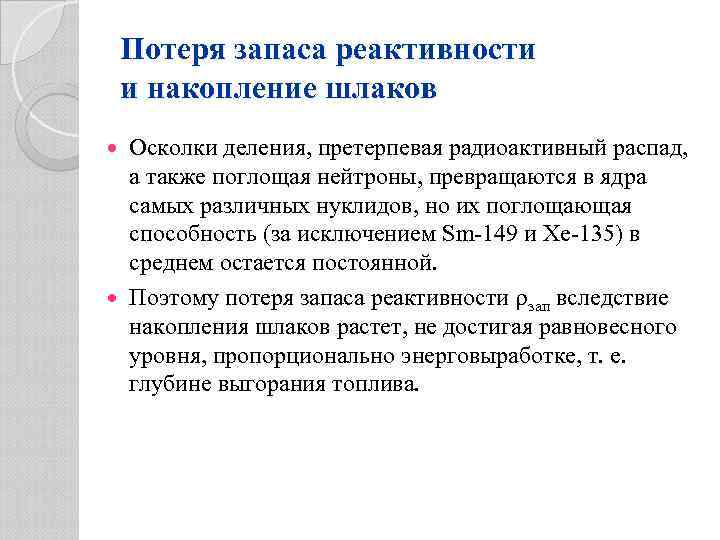 Потеря запаса реактивности и накопление шлаков

Осколки деления, претерпевая радиоактивный распад, а также поглощая нейтроны, превращаются в ядра самых различных нуклидов, но их поглощающая способность (за исключением Sm-149 и Xe-135) в среднем остается постоянной.

Поэтому потеря запаса реактивности $\rho_{зап}$ вследствие накопления шлаков растет, не достигая равновесного уровня, пропорционально энерговыработке, т. е. глубине выгорания топлива.